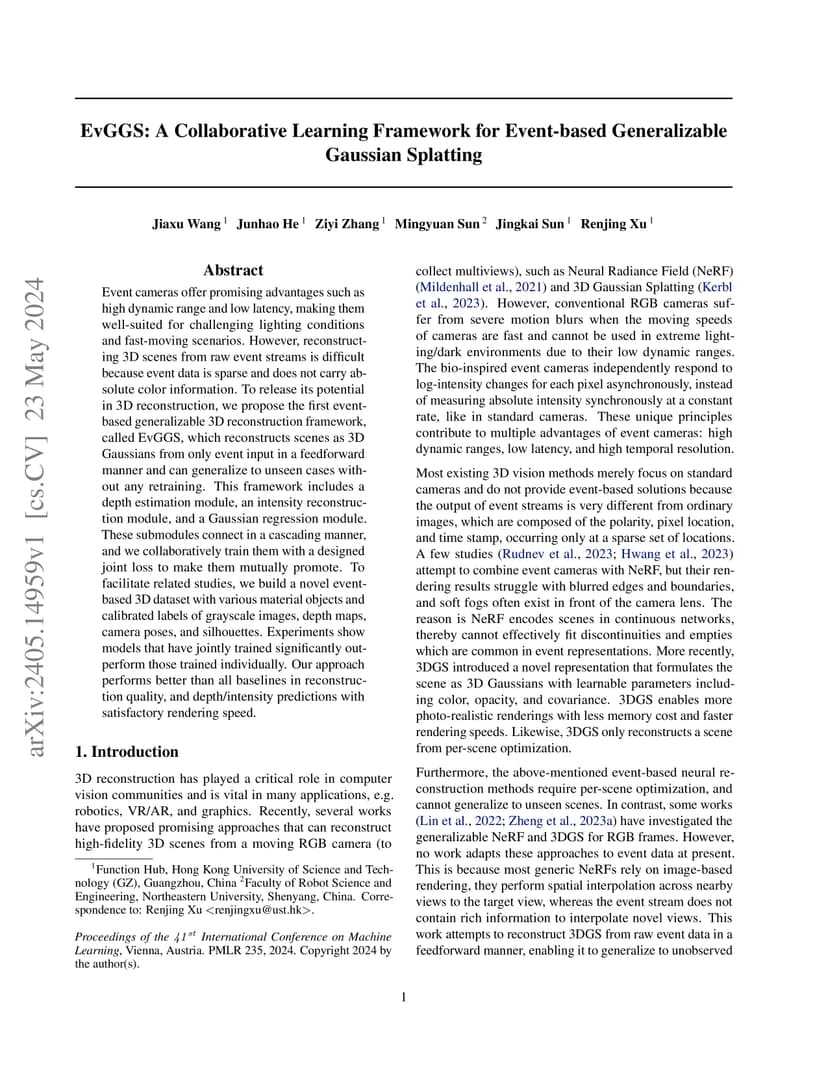 arXiv:2405.14959v1 [cs.CV] 23 May 2024

EvGGS: A Collaborative Learning Framework for Event-based Generalizable Gaussian Splatting

Jiaxu Wang $^1$ Junhao He $^1$ Ziyi Zhang $^1$ Mingyuan Sun $^2$ Jingkai Sun $^1$ Renjing Xu $^1$

Abstract

Event cameras offer promising advantages such as high dynamic range and low latency, making them well-suited for challenging lighting conditions and fast-moving scenarios. However, reconstructing 3D scenes from raw event streams is difficult because event data is sparse and does not carry absolute color information. To release its potential in 3D reconstruction, we propose the first event-based generalizable 3D reconstruction framework, called EvGGS, which reconstructs scenes as 3D Gaussians from only event input in a feedforward manner and can generalize to unseen cases without any retraining. This framework includes a depth estimation module, an intensity reconstruction module, and a Gaussian regression module. These submodules connect in a cascading manner, and we collaboratively train them with a designed joint loss to make them mutually promote. To facilitate related studies, we build a novel event-based 3D dataset with various material objects and calibrated labels of grayscale images, depth maps, camera poses, and silhouettes. Experiments show models that have jointly trained significantly outperform those trained individually. Our approach performs better than all baselines in reconstruction quality, and depth/intensity predictions with satisfactory rendering speed.

1. Introduction

3D reconstruction has played a critical role in computer vision communities and is vital in many applications, e.g. robotics, VR/AR, and graphics. Recently, several works have proposed promising approaches that can reconstruct high-fidelity 3D scenes from a moving RGB camera (to

$^1$Function Hub, Hong Kong University of Science and Technology (GZ), Guangzhou, China $^2$Faculty of Robot Science and Engineering, Northeastern University, Shenyang, China. Correspondence to: Renjing Xu <renjingxu@ust.hk>.

Proceedings of the $41^{st}$ International Conference on Machine Learning, Vienna, Austria. PMLR 235, 2024. Copyright 2024 by the author(s).

collect multiviews), such as Neural Radiance Field (NeRF) (Mildenhall et al., 2021) and 3D Gaussian Splatting (Kerbl et al., 2023). However, conventional RGB cameras suffer from severe motion blurs when the moving speeds of cameras are fast and cannot be used in extreme lighting/dark environments due to their low dynamic ranges. The bio-inspired event cameras independently respond to log-intensity changes for each pixel asynchronously, instead of measuring absolute intensity synchronously at a constant rate, like in standard cameras. These unique principles contribute to multiple advantages of event cameras: high dynamic ranges, low latency, and high temporal resolution.

Most existing 3D vision methods merely focus on standard cameras and do not provide event-based solutions because the output of event streams is very different from ordinary images, which are composed of the polarity, pixel location, and time stamp, occurring only at a sparse set of locations. A few studies (Rudnev et al., 2023; Hwang et al., 2023) attempt to combine event cameras with NeRF, but their rendering results struggle with blurred edges and boundaries, and soft fogs often exist in front of the camera lens. The reason is NeRF encodes scenes in continuous networks, thereby cannot effectively fit discontinuities and empties which are common in event representations. More recently, 3DGS introduced a novel representation that formulates the scene as 3D Gaussians with learnable parameters including color, opacity, and covariance. 3DGS enables more photo-realistic renderings with less memory cost and faster rendering speeds. Likewise, 3DGS only reconstructs a scene from per-scene optimization.

Furthermore, the above-mentioned event-based neural reconstruction methods require per-scene optimization, and cannot generalize to unseen scenes. In contrast, some works (Lin et al., 2022; Zheng et al., 2023a) have investigated the generalizable NeRF and 3DGS for RGB frames. However, no work adapts these approaches to event data at present. This is because most generic NeRFs rely on image-based rendering, they perform spatial interpolation across nearby views to the target view, whereas the event stream does not contain rich information to interpolate novel views. This work attempts to reconstruct 3DGS from raw event data in a feedforward manner, enabling it to generalize to unobserved

1